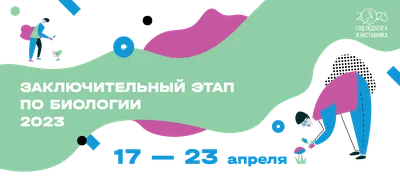 2023
ГОД ПЕДАГОГА И НАСТАВНИКА

ЗАКЛЮЧИТЕЛЬНЫЙ ЭТАП ПО БИОЛОГИИ 2023

17 — 23 апреля